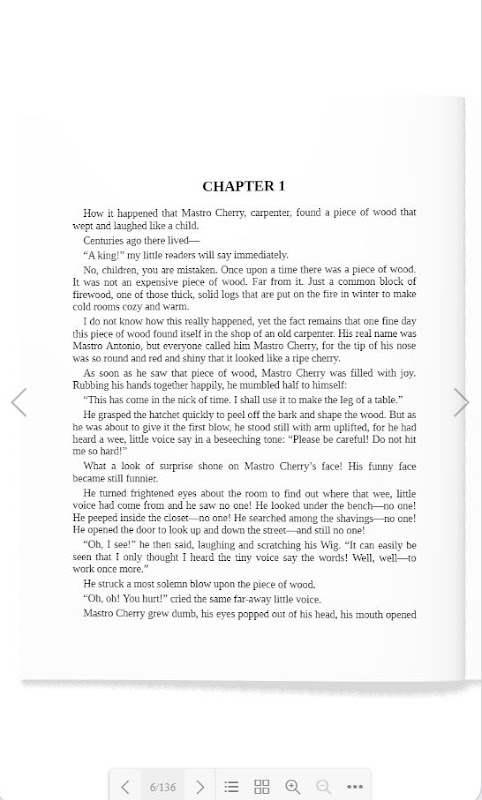 CHAPTER 1

How it happened that Mastro Cherry, carpenter, found a piece of wood that wept and laughed like a child.

Centuries ago there lived—

"A king!" my little readers will say immediately.

No, children, you are mistaken. Once upon a time there was a piece of wood. It was not an expensive piece of wood. Far from it. Just a common block of firewood, one of those thick, solid logs that are put on the fire in winter to make cold rooms cozy and warm.

I do not know how this really happened, yet the fact remains that one fine day this piece of wood found itself in the shop of an old carpenter. His real name was Mastro Antonio, but everyone called him Mastro Cherry, for the tip of his nose was so round and red and shiny that it looked like a ripe cherry.

As soon as he saw that piece of wood, Mastro Cherry was filled with joy. Rubbing his hands together happily, he mumbled half to himself:

"This has come in the nick of time. I shall use it to make the leg of a table."

He grasped the hatchet quickly to peel off the bark and shape the wood. But as he was about to give it the first blow, he stood still with arm uplifted, for he had heard a wee, little voice say in a beseeching tone: "Please be careful! Do not hit me so hard!"

What a look of surprise shone on Mastro Cherry's face! His funny face became still funnier.

He turned frightened eyes about the room to find out where that wee, little voice had come from and he saw no one! He looked under the bench—no one! He peeped inside the closet—no one! He searched among the shavings—no one! He opened the door to look up and down the street—and still no one!

"Oh, I see!" he then said, laughing and scratching his Wig. "It can easily be seen that I only thought I heard the tiny voice say the words! Well, well—to work once more."

He struck a most solemn blow upon the piece of wood.

"Oh, oh! You hurt!" cried the same far-away little voice.

Mastro Cherry grew dumb, his eyes popped out of his head, his mouth opened

6/136